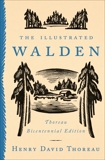 THE ILLUSTRATED
WALDEN

Thoreau
Bicentennial Edition

HENRY DAVID THOREAU